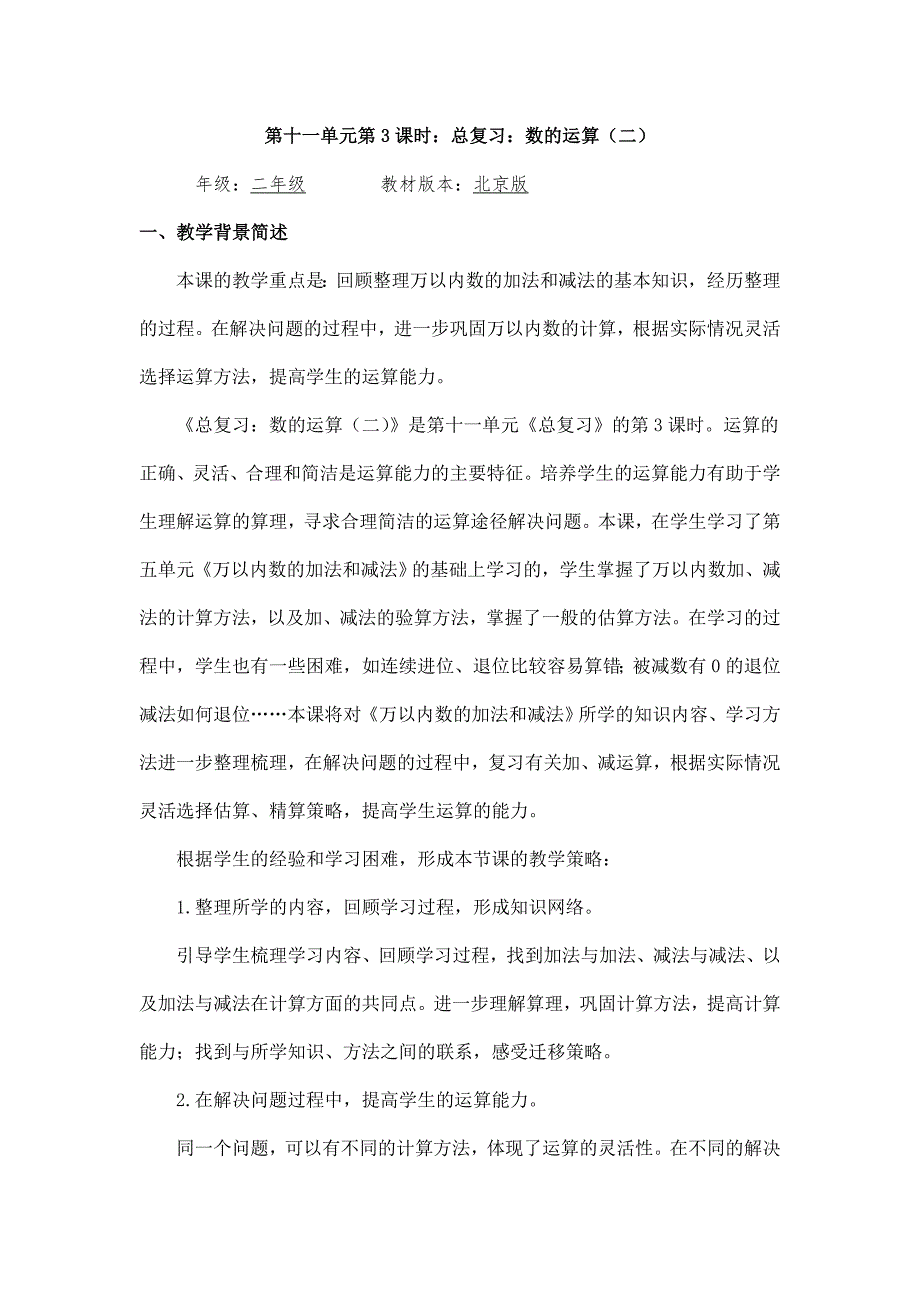 第十一单元第3课时：总复习：数的运算（二）

年级：二年级　　教材版本：北京版

一、教学背景简述

本课的教学重点是：回顾整理万以内数的加法和减法的基本知识，经历整理的过程。在解决问题的过程中，进一步巩固万以内数的计算，根据实际情况灵活选择运算方法，提高学生的运算能力。

《总复习：数的运算（二）》是第十一单元《总复习》的第3课时。运算的正确、灵活、合理和简洁是运算能力的主要特征。培养学生的运算能力有助于学生理解运算的算理，寻求合理简洁的运算途径解决问题。本课，在学生学习了第五单元《万以内数的加法和减法》的基础上学习的，学生掌握了万以内数加、减法的计算方法，以及加、减法的验算方法，掌握了一般的估算方法。在学习的过程中，学生也有一些困难，如连续进位、退位比较容易算错；被减数有0的退位减法如何退位……本课将对《万以内数的加法和减法》所学的知识内容、学习方法进一步整理梳理，在解决问题的过程中，复习有关加、减运算，根据实际情况灵活选择估算、精算策略，提高学生运算的能力。

根据学生的经验和学习困难，形成本节课的教学策略：

1.整理所学的内容，回顾学习过程，形成知识网络。

引导学生梳理学习内容、回顾学习过程，找到加法与加法、减法与减法、以及加法与减法在计算方面的共同点。进一步理解算理，巩固计算方法，提高计算能力；找到与所学知识、方法之间的联系，感受迁移策略。

2.在解决问题过程中，提高学生的运算能力。

同一个问题，可以有不同的计算方法，体现了运算的灵活性。在不同的解决